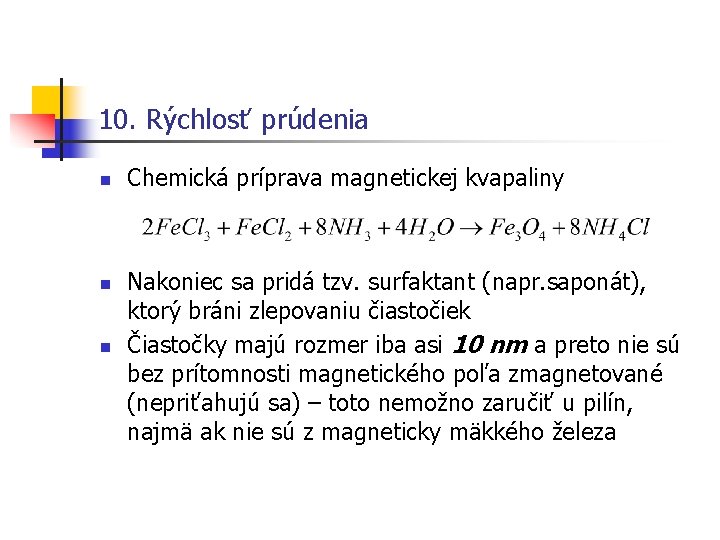 10. Rýchlosť prúdenia

• Chemická príprava magnetickej kvapaliny

$2FeCl_3 + FeCl_2 + 8NH_3 + 4H_2O \rightarrow Fe_3O_4 + 8NH_4Cl$

• Nakoniec sa pridá tzv. surfaktant (napr.saponát), ktorý bráni zlepovaniu čiastočiek
• Čiastočky majú rozmer iba asi 10 nm a preto nie sú bez prítomnosti magnetického poľa zmagnetované (nepriťahujú sa) – toto nemožno zaručiť u pilín, najmä ak nie sú z magneticky mäkkého železa